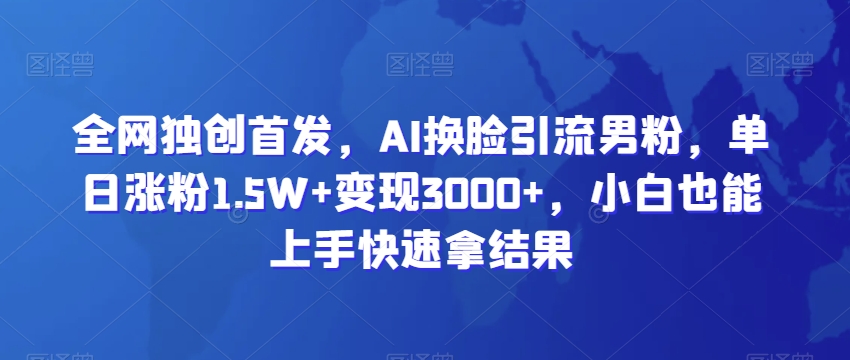 图怪兽 图怪兽 图怪兽

全网独创首发，AI换脸引流男粉，单日涨粉1.5W+变现3000+，小白也能上手快速拿结果

图怪兽 图怪兽 图怪兽